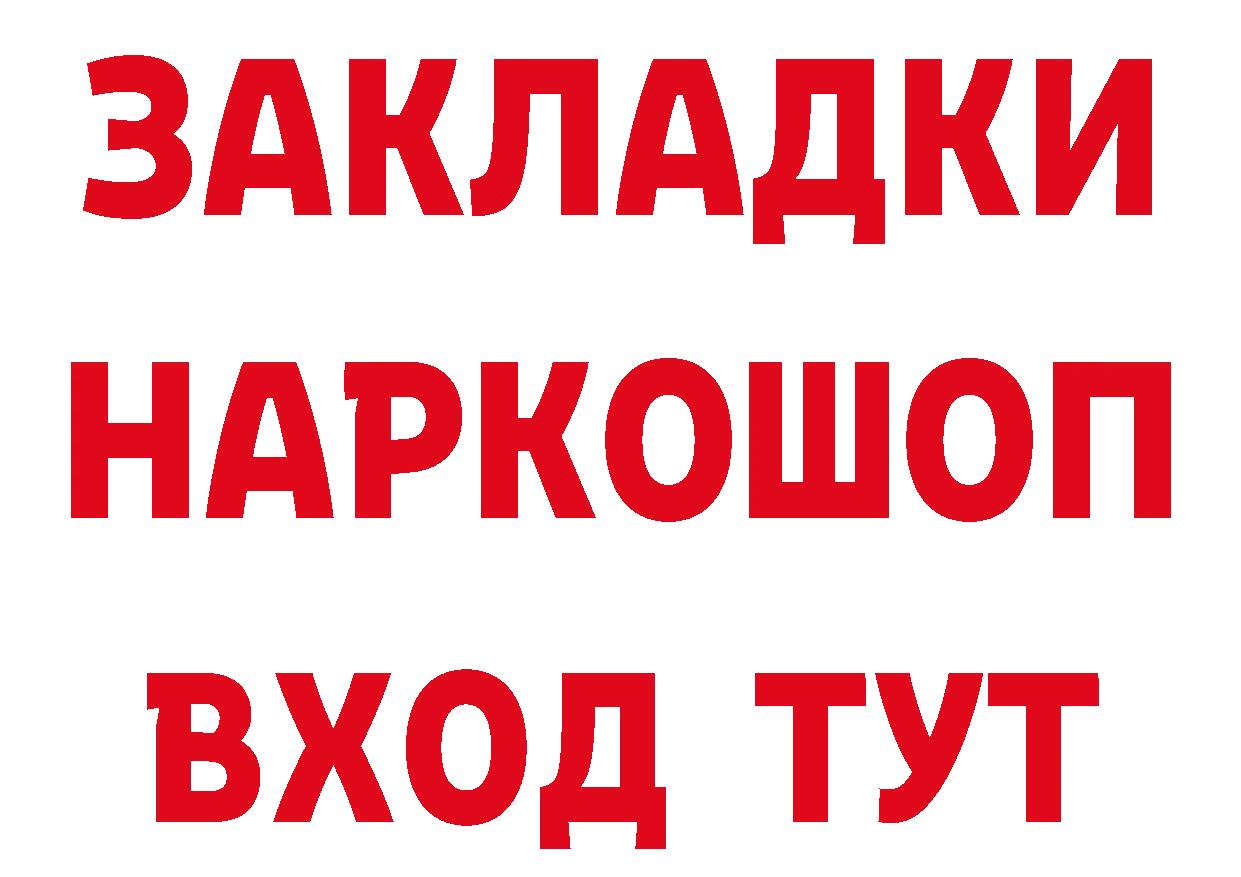 ЗАКЛАДКИ НАРКОШОП ВХОД ТУТ